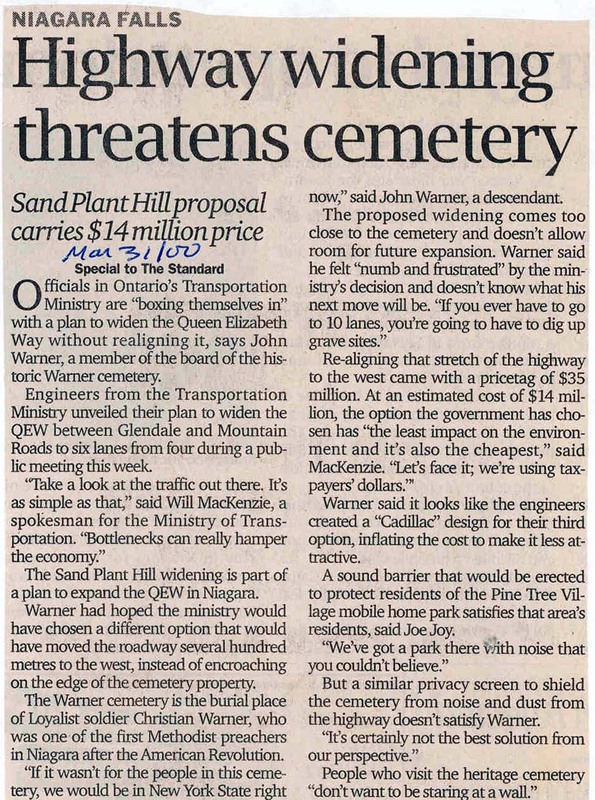 NIAGARA FALLS

Highway widening threatens cemetery

Sand Plant Hill proposal carries $14 million price

Mar 31/00

Special to The Standard

Officials in Ontario's Transportation Ministry are "boxing themselves in" with a plan to widen the Queen Elizabeth Way without realigning it, says John Warner, a member of the board of the historic Warner cemetery.

Engineers from the Transportation Ministry unveiled their plan to widen the QEW between Glendale and Mountain Roads to six lanes from four during a public meeting this week.

"Take a look at the traffic out there. It's as simple as that," said Will MacKenzie, a spokesman for the Ministry of Transportation. "Bottlenecks can really hamper the economy."

The Sand Plant Hill widening is part of a plan to expand the QEW in Niagara.

Warner had hoped the ministry would have chosen a different option that would have moved the roadway several hundred metres to the west, instead of encroaching on the edge of the cemetery property.

The Warner cemetery is the burial place of Loyalist soldier Christian Warner, who was one of the first Methodist preachers in Niagara after the American Revolution.

"If it wasn't for the people in this cemetery, we would be in New York State right now," said John Warner, a descendant.

The proposed widening comes too close to the cemetery and doesn't allow room for future expansion. Warner said he felt "numb and frustrated" by the ministry's decision and doesn't know what his next move will be. "If you ever have to go to 10 lanes, you're going to have to dig up grave sites."

Re-aligning that stretch of the highway to the west came with a pricetag of $35 million. At an estimated cost of $14 million, the option the government has chosen has "the least impact on the environment and it's also the cheapest," said MacKenzie. "Let's face it; we're using taxpayers' dollars.'"

Warner said it looks like the engineers created a "Cadillac" design for their third option, inflating the cost to make it less attractive.

A sound barrier that would be erected to protect residents of the Pine Tree Village mobile home park satisfies that area's residents, said Joe Joy.

"We've got a park there with noise that you couldn't believe."

But a similar privacy screen to shield the cemetery from noise and dust from the highway doesn't satisfy Warner.

"It's certainly not the best solution from our perspective."

People who visit the heritage cemetery "don't want to be staring at a wall."